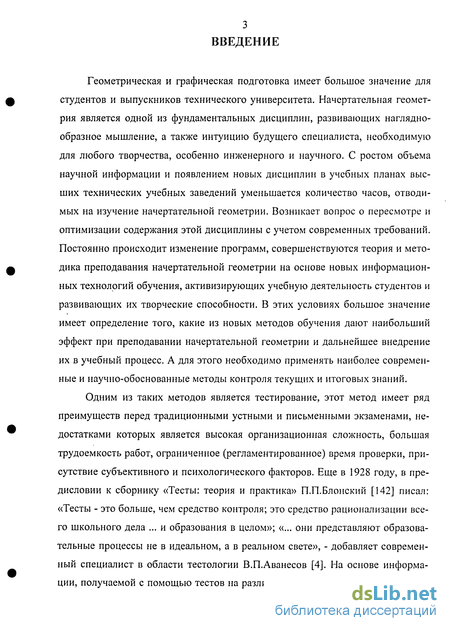 3

ВВЕДЕНИЕ

Геометрическая и графическая подготовка имеет большое значение для студентов и выпускников технического университета. Начертательная геометрия является одной из фундаментальных дисциплин, развивающих наглядно-образное мышление, а также интуицию будущего специалиста, необходимую для любого творчества, особенно инженерного и научного. С ростом объема научной информации и появлением новых дисциплин в учебных планах высших технических учебных заведений уменьшается количество часов, отводимых на изучение начертательной геометрии. Возникает вопрос о пересмотре и оптимизации содержания этой дисциплины с учетом современных требований. Постоянно происходит изменение программ, совершенствуются теория и методика преподавания начертательной геометрии на основе новых информационных технологий обучения, активизирующих учебную деятельность студентов и развивающих их творческие способности. В этих условиях большое значение имеет определение того, какие из новых методов обучения дают наибольший эффект при преподавании начертательной геометрии и дальнейшее внедрение их в учебный процесс. А для этого необходимо применять наиболее современные и научно-обоснованные методы контроля текущих и итоговых знаний.

Одним из таких методов является тестирование, этот метод имеет ряд преимуществ перед традиционными устными и письменными экзаменами, недостатками которых является высокая организационная сложность, большая трудоемкость работ, ограниченное (регламентированное) время проверки, присутствие субъективного и психологического факторов. Еще в 1928 году, в предисловии к сборнику «Тесты: теория и практика» П.П.Блонский [142] писал: «Тесты - это больше, чем средство контроля; это средство рационализации всего школьного дела ... и образования в целом»; «... они представляют образовательные процессы не в идеальном, а в реальном свете», - добавляет современный специалист в области тестологии В.П.Аванесов [4]. На основе информации, получаемой с помощью тестов на разл

dsLib.net
библиотека диссертаций